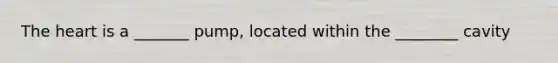 The heart is a _______ pump, located within the ________ cavity